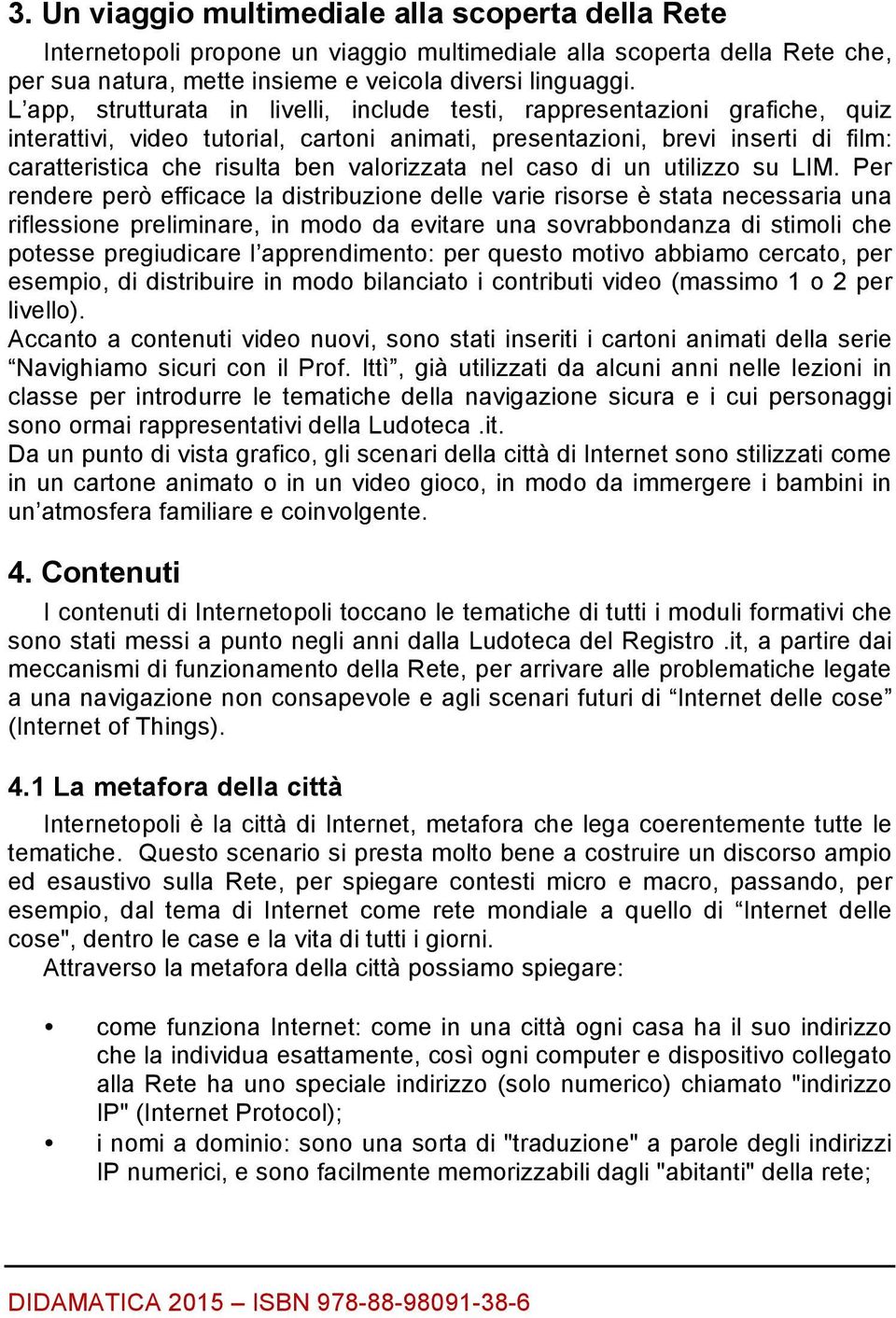 3. Un viaggio multimediale alla scoperta della Rete

Internetopoli propone un viaggio multimediale alla scoperta della Rete che, per sua natura, mette insieme e veicola diversi linguaggi.
L'app, strutturata in livelli, include testi, rappresentazioni grafiche, quiz interattivi, video tutorial, cartoni animati, presentazioni, brevi inserti di film: caratteristica che risulta ben valorizzata nel caso di un utilizzo su LIM. Per rendere però efficace la distribuzione delle varie risorse è stata necessaria una riflessione preliminare, in modo da evitare una sovrabbondanza di stimoli che potesse pregiudicare l'apprendimento: per questo motivo abbiamo cercato, per esempio, di distribuire in modo bilanciato i contributi video (massimo 1 o 2 per livello).
Accanto a contenuti video nuovi, sono stati inseriti i cartoni animati della serie "Navighiamo sicuri con il Prof. Ittì", già utilizzati da alcuni anni nelle lezioni in classe per introdurre le tematiche della navigazione sicura e i cui personaggi sono ormai rappresentativi della Ludoteca .it.
Da un punto di vista grafico, gli scenari della città di Internet sono stilizzati come in un cartone animato o in un video gioco, in modo da immergere i bambini in un'atmosfera familiare e coinvolgente.

4. Contenuti

I contenuti di Internetopoli toccano le tematiche di tutti i moduli formativi che sono stati messi a punto negli anni dalla Ludoteca del Registro .it, a partire dai meccanismi di funzionamento della Rete, per arrivare alle problematiche legate a una navigazione non consapevole e agli scenari futuri di "Internet delle cose" (Internet of Things).

4.1 La metafora della città

Internetopoli è la città di Internet, metafora che lega coerentemente tutte le tematiche. Questo scenario si presta molto bene a costruire un discorso ampio ed esaustivo sulla Rete, per spiegare contesti micro e macro, passando, per esempio, dal tema di Internet come rete mondiale a quello di "Internet delle cose", dentro le case e la vita di tutti i giorni.
Attraverso la metafora della città possiamo spiegare:

• come funziona Internet: come in una città ogni casa ha il suo indirizzo che la individua esattamente, così ogni computer e dispositivo collegato alla Rete ha uno speciale indirizzo (solo numerico) chiamato "indirizzo IP" (Internet Protocol);
• i nomi a dominio: sono una sorta di "traduzione" a parole degli indirizzi IP numerici, e sono facilmente memorizzabili dagli "abitanti" della rete;

DIDAMATICA 2015 – ISBN 978-88-98091-38-6